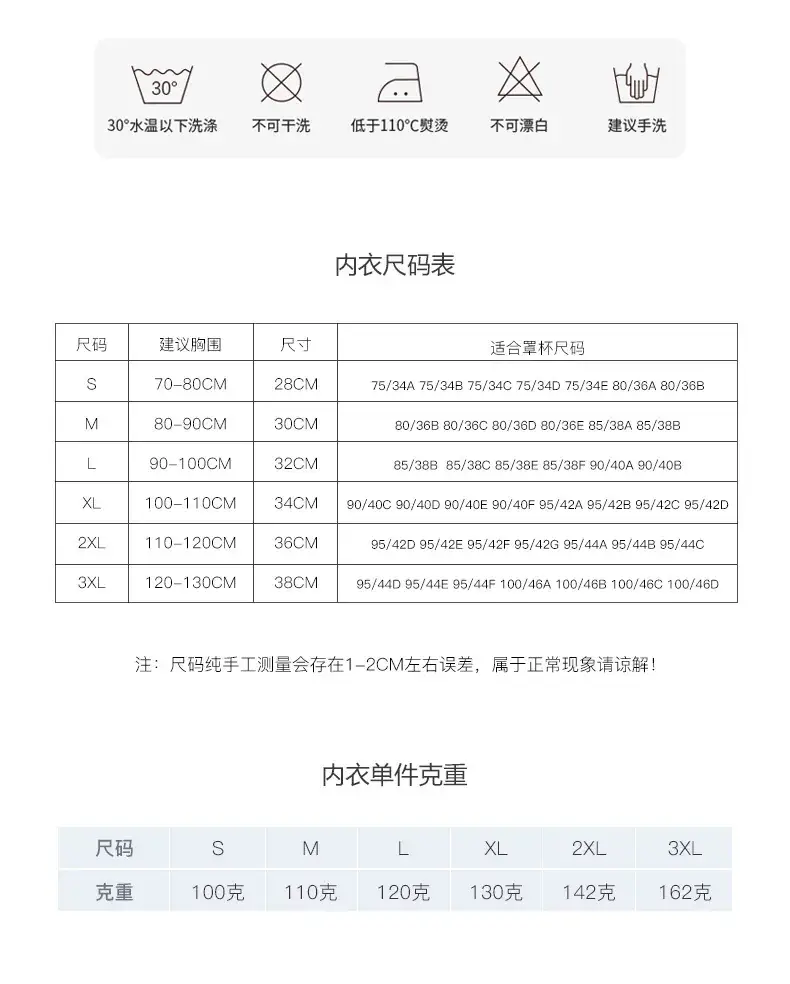 30°

30°水温以下洗涤

不可干洗

低于110°C熨烫

不可漂白

建议手洗

内衣尺码表

| 尺码 | 建议胸围 | 尺寸 | 适合罩杯尺码 |
|---|---|---|---|
| S | 70-80CM | 28CM | 75/34A 75/34B 75/34C 75/34D 75/34E 80/36A 80/36B |
| M | 80-90CM | 30CM | 80/36B 80/36C 80/36D 80/36E 85/38A 85/38B |
| L | 90-100CM | 32CM | 85/38B 85/38C 85/38E 85/38F 90/40A 90/40B |
| XL | 100-110CM | 34CM | 90/40C 90/40D 90/40E 90/40F 95/42A 95/42B 95/42C 95/42D |
| 2XL | 110-120CM | 36CM | 95/42D 95/42E 95/42F 95/42G 95/44A 95/44B 95/44C |
| 3XL | 120-130CM | 38CM | 95/44D 95/44E 95/44F 100/46A 100/46B 100/46C 100/46D |

注：尺码纯手工测量会存在1-2CM左右误差，属于正常现象请谅解！

内衣单件克重

| 尺码 | S | M | L | XL | 2XL | 3XL |
|---|---|---|---|---|---|---|
| 克重 | 100克 | 110克 | 120克 | 130克 | 142克 | 162克 |